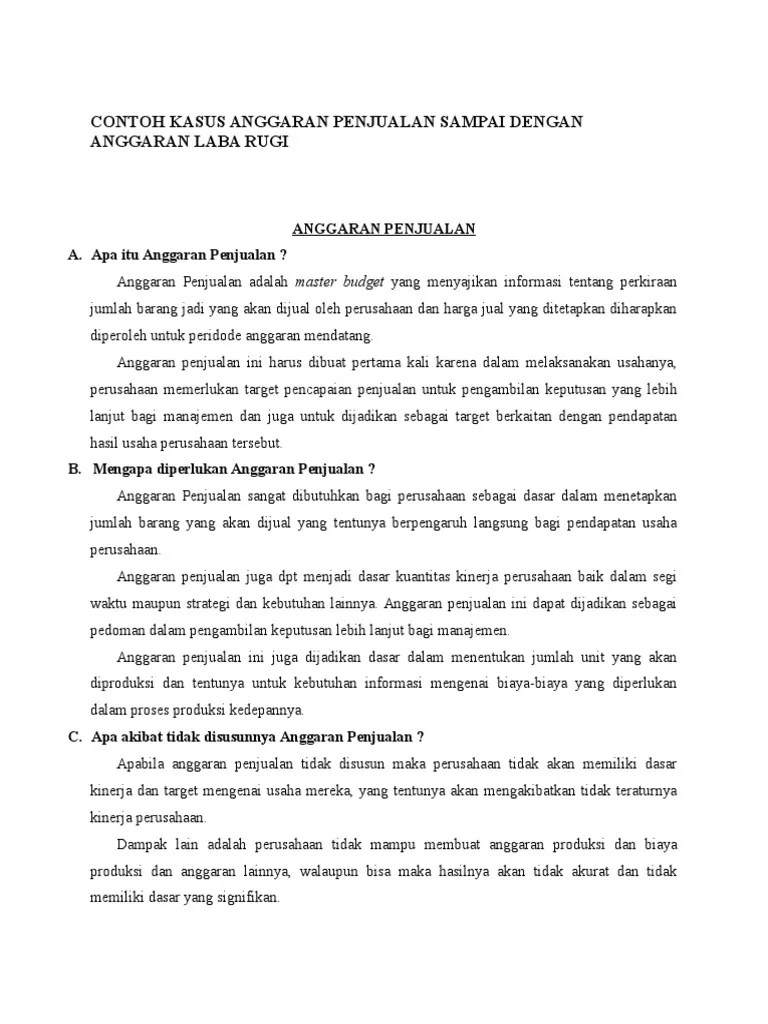 CONTOH KASUS ANGGARAN PENJUALAN SAMPAI DENGAN ANGGARAN LABA RUGI

ANGGARAN PENJUALAN

A. Apa itu Anggaran Penjualan ?

Anggaran Penjualan adalah master budget yang menyajikan informasi tentang perkiraan jumlah barang jadi yang akan dijual oleh perusahaan dan harga jual yang ditetapkan diharapkan diperoleh untuk peridode anggaran mendatang.

Anggaran penjualan ini harus dibuat pertama kali karena dalam melaksanakan usahanya, perusahaan memerlukan target pencapaian penjualan untuk pengambilan keputusan yang lebih lanjut bagi manajemen dan juga untuk dijadikan sebagai target berkaitan dengan pendapatan hasil usaha perusahaan tersebut.

B. Mengapa diperlukan Anggaran Penjualan ?

Anggaran Penjualan sangat dibutuhkan bagi perusahaan sebagai dasar dalam menetapkan jumlah barang yang akan dijual yang tentunya berpengaruh langsung bagi pendapatan usaha perusahaan.

Anggaran penjualan juga dpt menjadi dasar kuantitas kinerja perusahaan baik dalam segi waktu maupun strategi dan kebutuhan lainnya. Anggaran penjualan ini dapat dijadikan sebagai pedoman dalam pengambilan keputusan lebih lanjut bagi manajemen.

Anggaran penjualan ini juga dijadikan dasar dalam menentukan jumlah unit yang akan diproduksi dan tentunya untuk kebutuhan informasi mengenai biaya-biaya yang diperlukan dalam proses produksi kedepannya.

C. Apa akibat tidak disusunnya Anggaran Penjualan ?

Apabila anggaran penjualan tidak disusun maka perusahaan tidak akan memiliki dasar kinerja dan target mengenai usaha mereka, yang tentunya akan mengakibatkan tidak teraturnya kinerja perusahaan.

Dampak lain adalah perusahaan tidak mampu membuat anggaran produksi dan biaya produksi dan anggaran lainnya, walaupun bisa maka hasilnya akan tidak akurat dan tidak memiliki dasar yang signifikan.